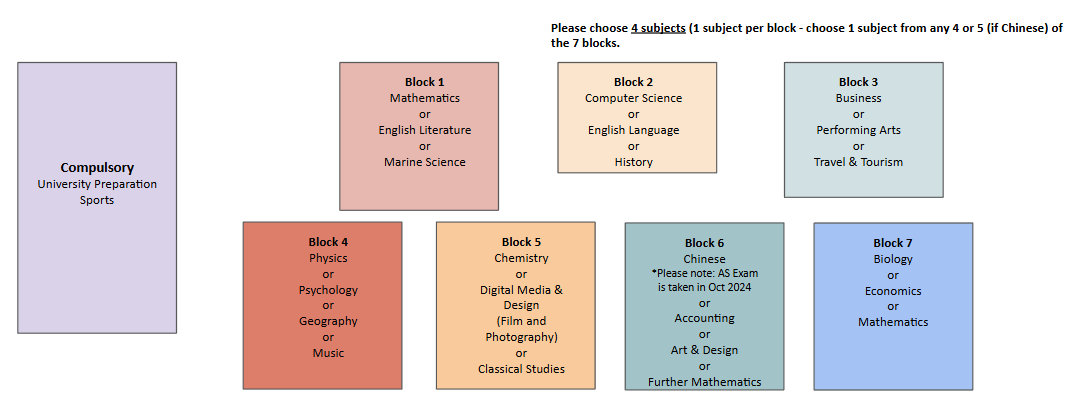 Please choose 4 subjects (1 subject per block - choose 1 subject from any 4 or 5 (if Chinese) of the 7 blocks.

Compulsory
University Preparation
Sports

Block 1
Mathematics
or
English Literature
or
Marine Science

Block 2
Computer Science
or
English Language
or
History

Block 3
Business
or
Performing Arts
or
Travel & Tourism

Block 4
Physics
or
Psychology
or
Geography
or
Music

Block 5
Chemistry
or
Digital Media & Design
(Film and Photography)
or
Classical Studies

Block 6
Chinese
*Please note: AS Exam is taken in Oct 2024
or
Accounting
or
Art & Design
or
Further Mathematics

Block 7
Biology
or
Economics
or
Mathematics